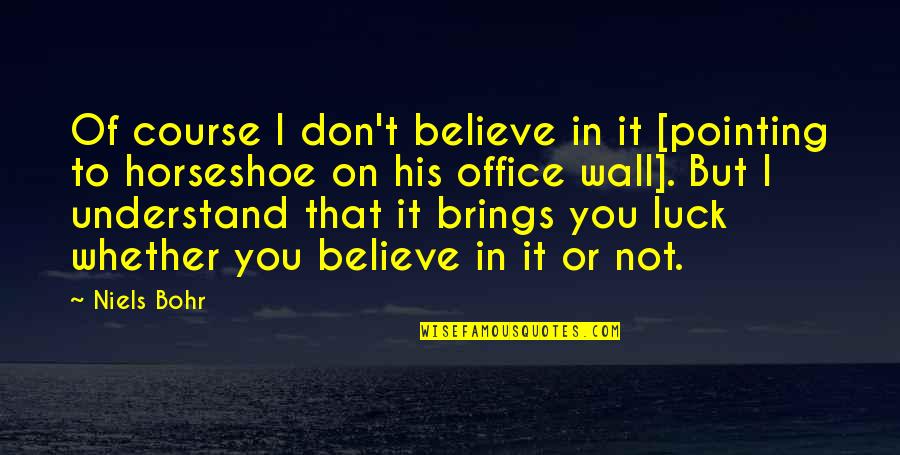 Of course I don't believe in it [pointing to horseshoe on his office wall]. But I understand that it brings you luck whether you believe in it or not.

~ Niels Bohr

WISEFAMOUSQUOTES.COM